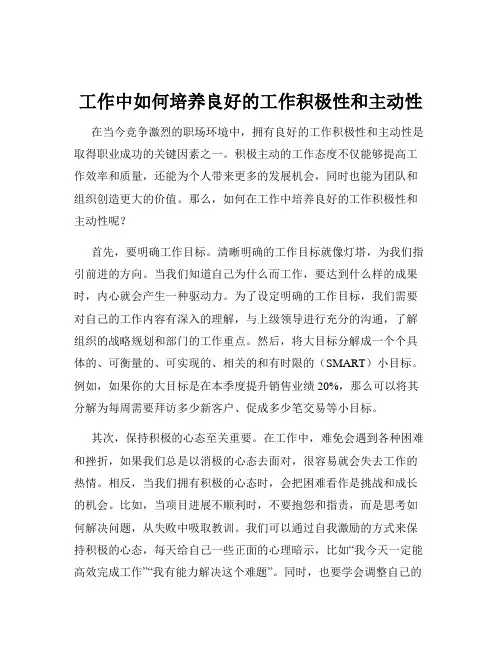 工作中如何培养良好的工作积极性和主动性

在当今竞争激烈的职场环境中，拥有良好的工作积极性和主动性是取得职业成功的关键因素之一。积极主动的工作态度不仅能够提高工作效率和质量，还能为个人带来更多的发展机会，同时也能为团队和组织创造更大的价值。那么，如何在工作中培养良好的工作积极性和主动性呢？

首先，要明确工作目标。清晰明确的工作目标就像灯塔，为我们指引前进的方向。当我们知道自己为什么而工作，要达到什么样的成果时，内心就会产生一种驱动力。为了设定明确的工作目标，我们需要对自己的工作内容有深入的理解，与上级领导进行充分的沟通，了解组织的战略规划和部门的工作重点。然后，将大目标分解成一个个具体的、可衡量的、可实现的、相关的和有时限的（SMART）小目标。例如，如果你的大目标是在本季度提升销售业绩 20%，那么可以将其分解为每周需要拜访多少新客户、促成多少笔交易等小目标。

其次，保持积极的心态至关重要。在工作中，难免会遇到各种困难和挫折，如果我们总是以消极的心态去面对，很容易就会失去工作的热情。相反，当我们拥有积极的心态时，会把困难看作是挑战和成长的机会。比如，当项目进展不顺利时，不要抱怨和指责，而是思考如何解决问题，从失败中吸取教训。我们可以通过自我激励的方式来保持积极的心态，每天给自己一些正面的心理暗示，比如“我今天一定能高效完成工作”“我有能力解决这个难题”。同时，也要学会调整自己的